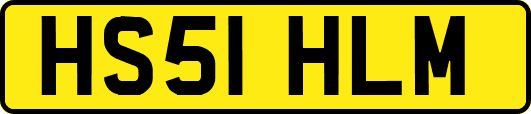 HS51 HLM